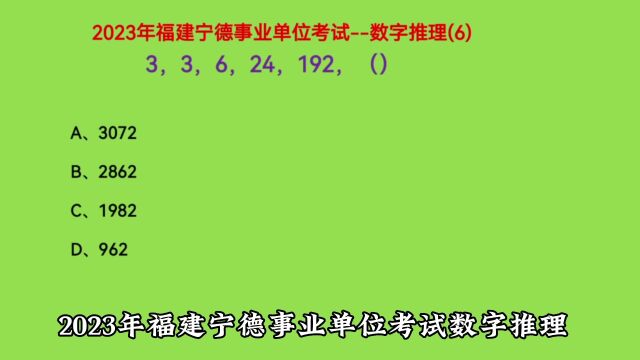 2023年福建宁德事业单位考试--数字推理(6)

3，3，6，24，192，（）

A、3072

B、2862

C、1982

D、962

2023年福建宁德事业单位考试数字推理